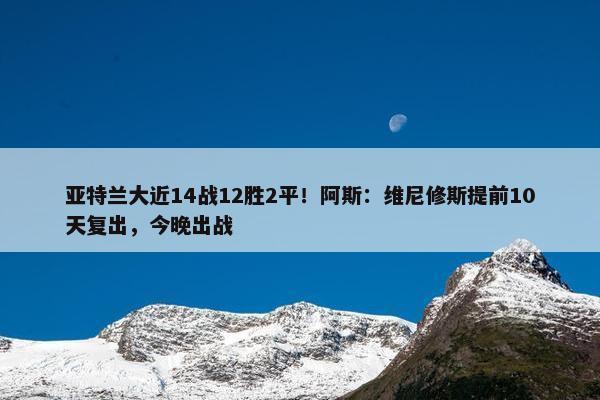 亚特兰大近14战12胜2平！阿斯：维尼修斯提前10天复出，今晚出战